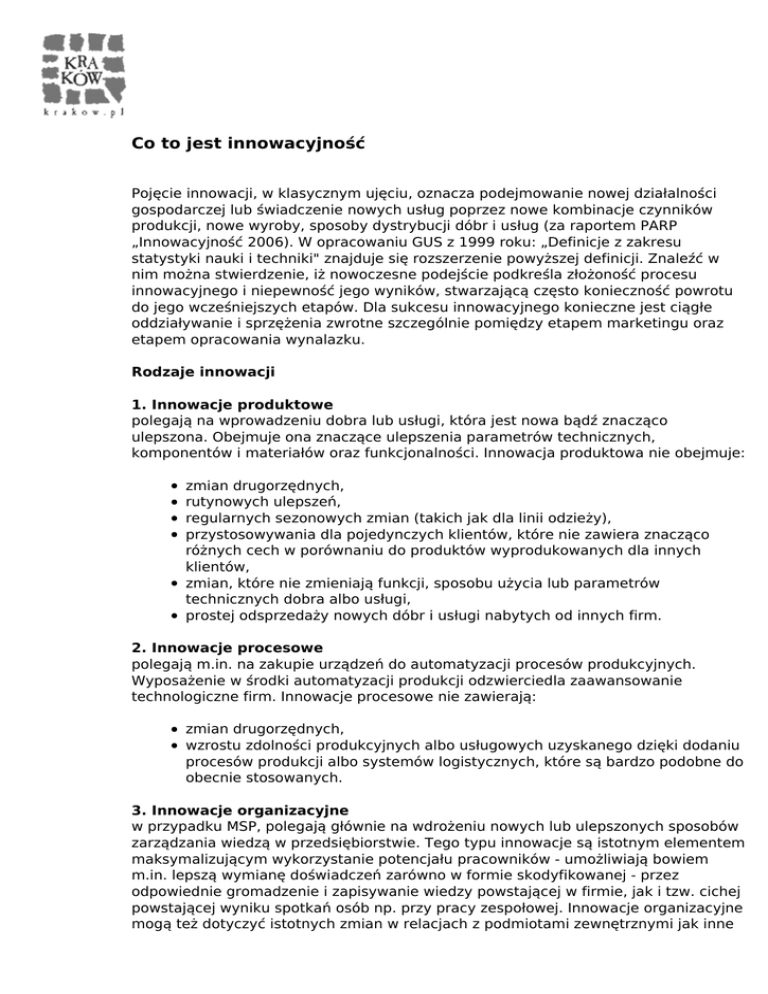 KRA KÓW
krakow.pl

Co to jest innowacyjność

Pojęcie innowacji, w klasycznym ujęciu, oznacza podejmowanie nowej działalności gospodarczej lub świadczenie nowych usług poprzez nowe kombinacje czynników produkcji, nowe wyroby, sposoby dystrybucji dóbr i usług (za raportem PARP „Innowacyjność 2006). W opracowaniu GUS z 1999 roku: „Definicje z zakresu statystyki nauki i techniki" znajduje się rozszerzenie powyższej definicji. Znaleźć w nim można stwierdzenie, iż nowoczesne podejście podkreśla złożoność procesu innowacyjnego i niepewność jego wyników, stwarzającą często konieczność powrotu do jego wcześniejszych etapów. Dla sukcesu innowacyjnego konieczne jest ciągłe oddziaływanie i sprzężenia zwrotne szczególnie pomiędzy etapem marketingu oraz etapem opracowania wynalazku.

Rodzaje innowacji

1. Innowacje produktowe
polegają na wprowadzeniu dobra lub usługi, która jest nowa bądź znacząco ulepszona. Obejmuje ona znaczące ulepszenia parametrów technicznych, komponentów i materiałów oraz funkcjonalności. Innowacja produktowa nie obejmuje:

• zmian drugorzędnych,
• rutynowych ulepszeń,
• regularnych sezonowych zmian (takich jak dla linii odzieży),
• przystosowywania dla pojedynczych klientów, które nie zawiera znacząco różnych cech w porównaniu do produktów wyprodukowanych dla innych klientów,
• zmian, które nie zmieniają funkcji, sposobu użycia lub parametrów technicznych dobra albo usługi,
• prostej odsprzedaży nowych dóbr i usługi nabytych od innych firm.

2. Innowacje procesowe
polegają m.in. na zakupie urządzeń do automatyzacji procesów produkcyjnych. Wyposażenie w środki automatyzacji produkcji odzwierciedla zaawansowanie technologiczne firm. Innowacje procesowe nie zawierają:

• zmian drugorzędnych,
• wzrostu zdolności produkcyjnych albo usługowych uzyskanego dzięki dodaniu procesów produkcji albo systemów logistycznych, które są bardzo podobne do obecnie stosowanych.

3. Innowacje organizacyjne
w przypadku MSP, polegają głównie na wdrożeniu nowych lub ulepszonych sposobów zarządzania wiedzą w przedsiębiorstwie. Tego typu innowacje są istotnym elementem maksymalizującym wykorzystanie potencjału pracowników - umożliwiają bowiem m.in. lepszą wymianę doświadczeń zarówno w formie skodyfikowanej - przez odpowiednie gromadzenie i zapisywanie wiedzy powstającej w firmie, jak i tzw. cichej powstającej wyniku spotkań osób np. przy pracy zespołowej. Innowacje organizacyjne mogą też dotyczyć istotnych zmian w relacjach z podmiotami zewnętrznymi jak inne